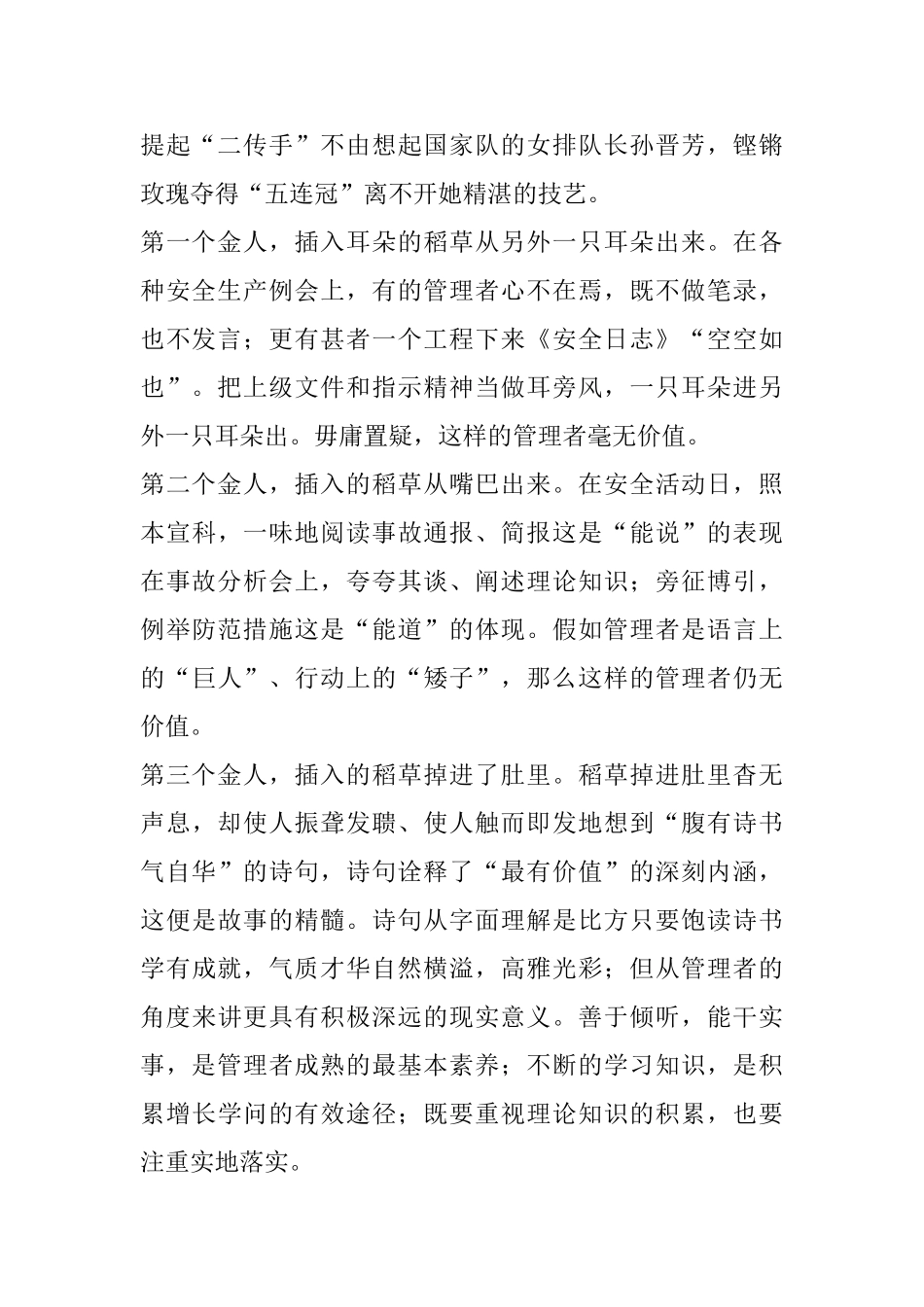 提起“二传手”不由想起国家队的女排队长孙晋芳，铿锵玫瑰夺得“五连冠”离不开她精湛的技艺。

第一个金人，插入耳朵的稻草从另外一只耳朵出来。在各种安全生产例会上，有的管理者心不在焉，既不做笔录，也不发言；更有甚者一个工程下来《安全日志》“空空如也”。把上级文件和指示精神当做耳旁风，一只耳朵进另外一只耳朵出。毋庸置疑，这样的管理者毫无价值。

第二个金人，插入的稻草从嘴巴出来。在安全活动日，照本宣科，一味地阅读事故通报、简报这是“能说”的表现在事故分析会上，夸夸其谈、阐述理论知识；旁征博引，例举防范措施这是“能道”的体现。假如管理者是语言上的“巨人”、行动上的“矮子”，那么这样的管理者仍无价值。

第三个金人，插入的稻草掉进了肚里。稻草掉进肚里杳无声息，却使人振聋发聩、使人触而即发地想到“腹有诗书气自华”的诗句，诗句诠释了“最有价值”的深刻内涵，这便是故事的精髓。诗句从字面理解是比方只要饱读诗书学有成就，气质才华自然横溢，高雅光彩；但从管理者的角度来讲更具有积极深远的现实意义。善于倾听，能干实事，是管理者成熟的最基本素养；不断的学习知识，是积累增长学问的有效途径；既要重视理论知识的积累，也要注重实地落实。